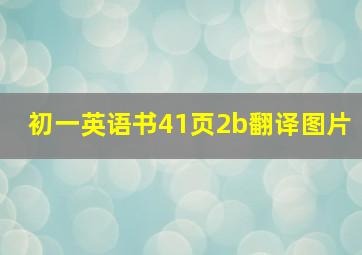 初一英语书41页2b翻译图片